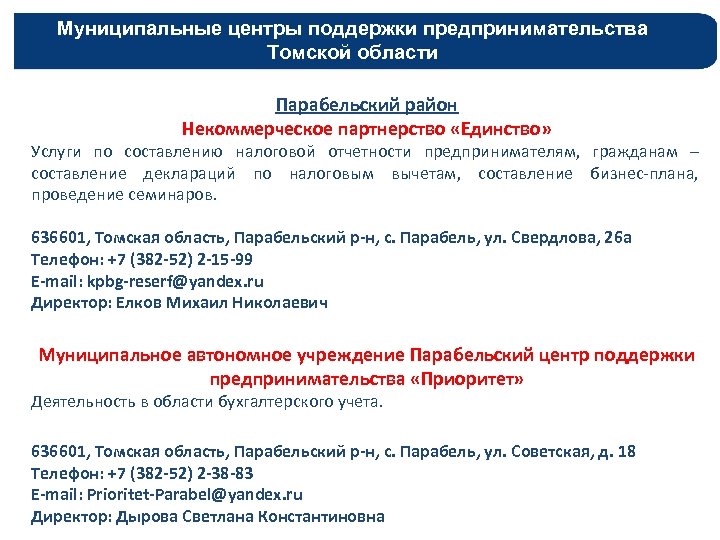 Муниципальные центры поддержки предпринимательства Томской области

Парабельский район
Некоммерческое партнерство «Единство»
Услуги по составлению налоговой отчетности предпринимателям, гражданам – составление деклараций по налоговым вычетам, составление бизнес-плана, проведение семинаров.

636601, Томская область, Парабельский р-н, с. Парабель, ул. Свердлова, 26а
Телефон: +7 (382-52) 2-15-99
E-mail: kpbg-reserf@yandex.ru
Директор: Елков Михаил Николаевич

Муниципальное автономное учреждение Парабельский центр поддержки предпринимательства «Приоритет»
Деятельность в области бухгалтерского учета.

636601, Томская область, Парабельский р-н, с. Парабель, ул. Советская, д. 18
Телефон: +7 (382-52) 2-38-83
E-mail: Prioritet-Parabel@yandex.ru
Директор: Дырова Светлана Константиновна